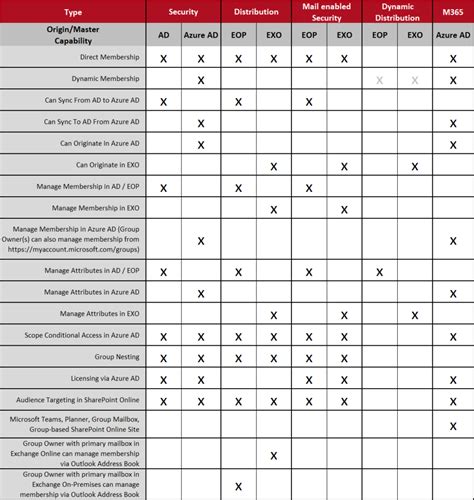 | Type | Security | | Distribution | | Mail enabled Security | | Dynamic Distribution | | M365 |
|---|---|---|---|---|---|---|---|---|---|
| Origin/Master Capability | AD | Azure AD | EOP | EXO | EOP | EXO | EOP | EXO | Azure AD |
| Direct Membership | X | X | X | X | X | X | | | X |
| Dynamic Membership | | X | | | | | X | X | X |
| Can Sync From AD to Azure AD | X | | X | | X | | | | |
| Can Sync To AD From Azure AD | | X | | | | | | | X |
| Can Originate in Azure AD | | X | | | | | | | X |
| Can Originate in EXO | | | | X | | X | | X | |
| Manage Membership in AD / EOP | X | | X | | X | | | | |
| Manage Membership in EXO | | | | X | | X | | | |
| Manage Membership in Azure AD (Group Owner(s) can also manage membership from https://myaccount.microsoft.com/groups) | | X | | | | | | | X |
| Manage Attributes in AD / EOP | X | | X | | X | | X | | |
| Manage Attributes in Azure AD | | X | | | | | | | X |
| Manage Attributes in EXO | | | | X | | X | | X | |
| Scope Conditional Access in Azure AD | X | X | X | X | X | X | | | X |
| Group Nesting | X | X | X | X | X | X | | | |
| Licensing via Azure AD | X | X | | | X | X | | | X |
| Audience Targeting in SharePoint Online | X | X | X | X | X | X | | | X |
| Microsoft Teams, Planner, Group Mailbox, Group-based SharePoint Online Site | | | | | | | | | X |
| Group Owner with primary mailbox in Exchange Online can manage membership via Outlook Address Book | | | | X | | | | | |
| Group Owner with primary mailbox in Exchange On-Premises can manage membership via Outlook Address Book | | | X | | | | | | |